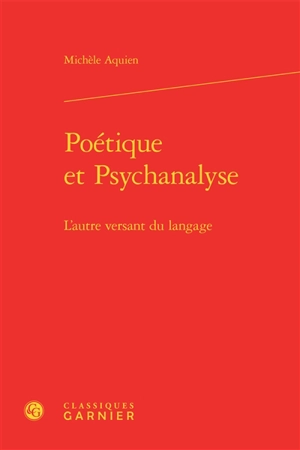 Michèle Aquien

Poétique et Psychanalyse

L'autre versant du langage

CG

CLASSIQUES GARNIER